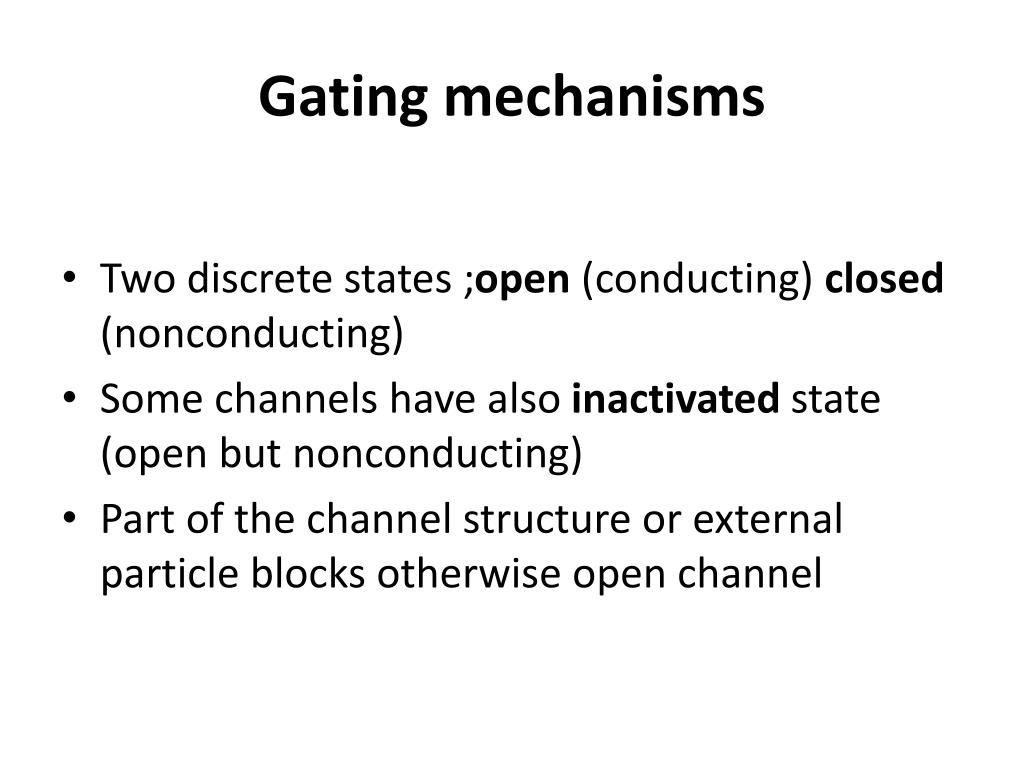 Gating mechanisms

• Two discrete states ;open (conducting) closed (nonconducting)
• Some channels have also inactivated state (open but nonconducting)
• Part of the channel structure or external particle blocks otherwise open channel